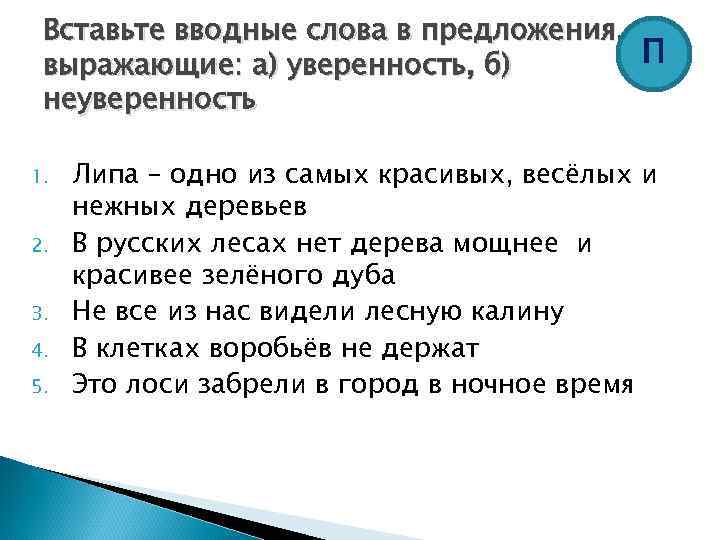 Вставьте вводные слова в предложения, выражающие: а) уверенность, б) неуверенность

П

1. Липа – одно из самых красивых, весёлых и нежных деревьев
2. В русских лесах нет дерева мощнее и красивее зелёного дуба
3. Не все из нас видели лесную калину
4. В клетках воробьёв не держат
5. Это лоси забрели в город в ночное время